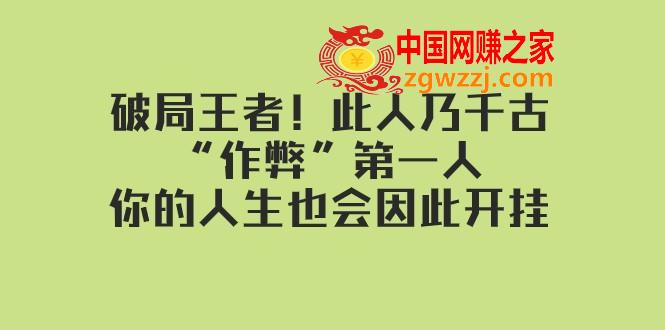 ¥
中国网赚之家
zgwzzj.com

破局王者！此人乃千古
“作弊”第一人
你的人生也会因此开挂